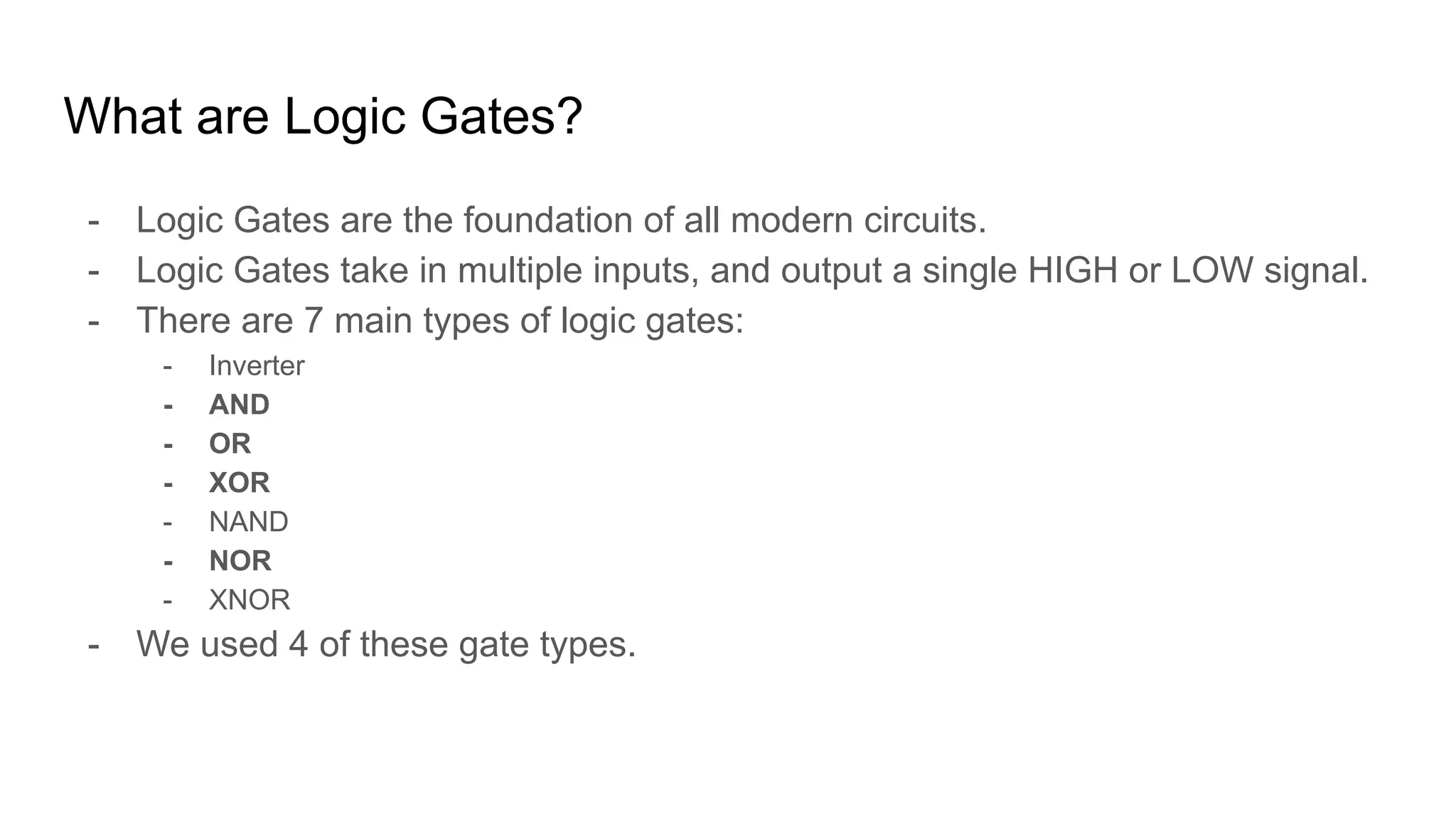 What are Logic Gates?

- Logic Gates are the foundation of all modern circuits.
- Logic Gates take in multiple inputs, and output a single HIGH or LOW signal.
- There are 7 main types of logic gates:
- Inverter
- AND
- OR
- XOR
- NAND
- NOR
- XNOR
- We used 4 of these gate types.